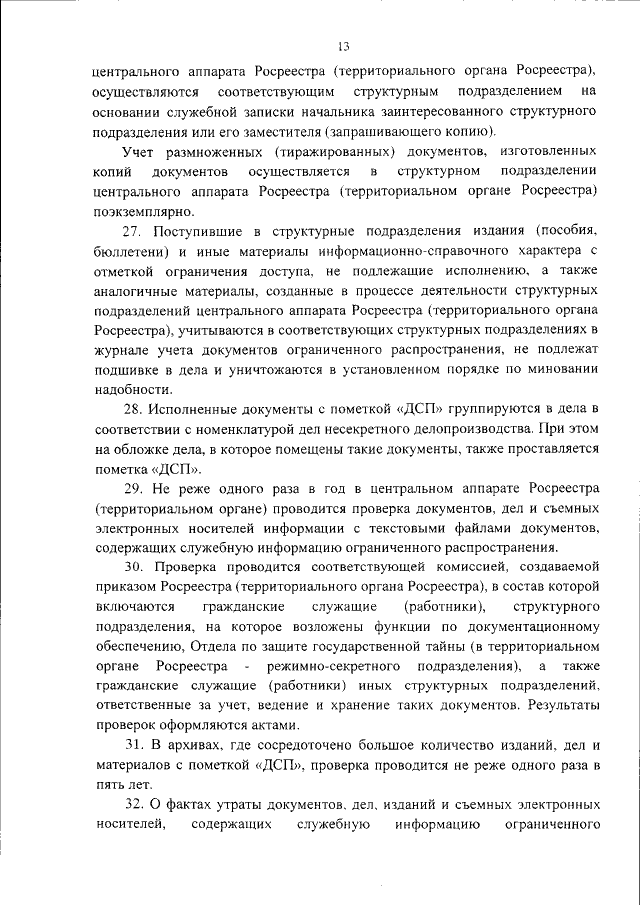 13

центрального аппарата Росреестра (территориального органа Росреестра), осуществляются соответствующим структурным подразделением на основании служебной записки начальника заинтересованного структурного подразделения или его заместителя (запрашивающего копию).

Учет размноженных (тиражированных) документов, изготовленных копий документов осуществляется в структурном подразделении центрального аппарата Росреестра (территориальном органе Росреестра) поэкземплярно.

27. Поступившие в структурные подразделения издания (пособия, бюллетени) и иные материалы информационно-справочного характера с отметкой ограничения доступа, не подлежащие исполнению, а также аналогичные материалы, созданные в процессе деятельности структурных подразделений центрального аппарата Росреестра (территориального органа Росреестра), учитываются в соответствующих структурных подразделениях в журнале учета документов ограниченного распространения, не подлежат подшивке в дела и уничтожаются в установленном порядке по миновании надобности.

28. Исполненные документы с пометкой «ДСП» группируются в дела в соответствии с номенклатурой дел несекретного делопроизводства. При этом на обложке дела, в которое помещены такие документы, также проставляется пометка «ДСП».

29. Не реже одного раза в год в центральном аппарате Росреестра (территориальном органе) проводится проверка документов, дел и съемных электронных носителей информации с текстовыми файлами документов, содержащих служебную информацию ограниченного распространения.

30. Проверка проводится соответствующей комиссией, создаваемой приказом Росреестра (территориального органа Росреестра), в состав которой включаются гражданские служащие (работники), структурного подразделения, на которое возложены функции по документационному обеспечению, Отдела по защите государственной тайны (в территориальном органе Росреестра - режимно-секретного подразделения), а также гражданские служащие (работники) иных структурных подразделений, ответственные за учет, ведение и хранение таких документов. Результаты проверок оформляются актами.

31. В архивах, где сосредоточено большое количество изданий, дел и материалов с пометкой «ДСП», проверка проводится не реже одного раза в пять лет.

32. О фактах утраты документов, дел, изданий и съемных электронных носителей, содержащих служебную информацию ограниченного